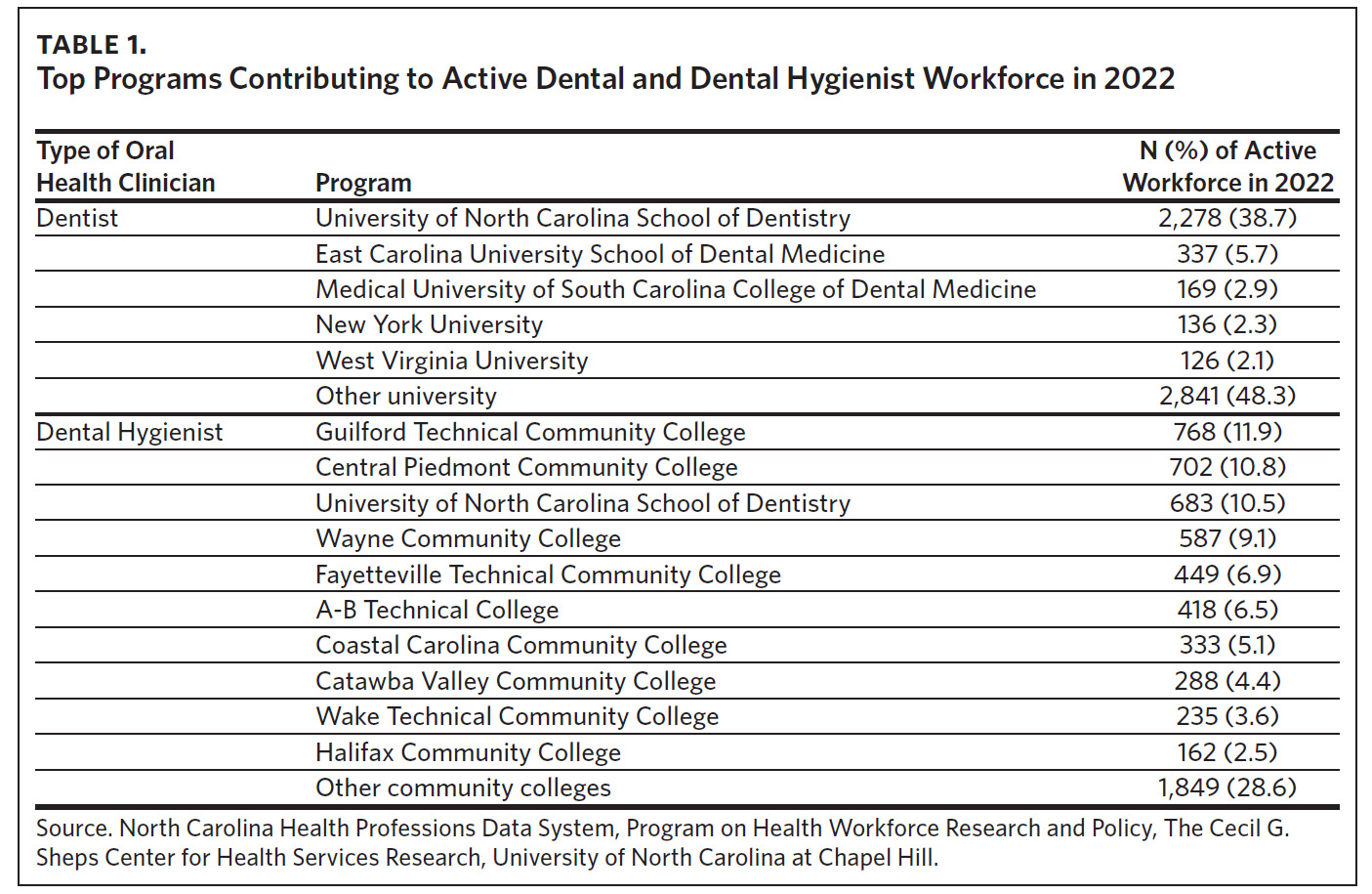 TABLE 1.
Top Programs Contributing to Active Dental and Dental Hygienist Workforce in 2022

| Type of Oral Health Clinician | Program | N (%) of Active Workforce in 2022 |
|---|---|---|
| Dentist | University of North Carolina School of Dentistry | 2,278 (38.7) |
| | East Carolina University School of Dental Medicine | 337 (5.7) |
| | Medical University of South Carolina College of Dental Medicine | 169 (2.9) |
| | New York University | 136 (2.3) |
| | West Virginia University | 126 (2.1) |
| | Other university | 2,841 (48.3) |
| Dental Hygienist | Guilford Technical Community College | 768 (11.9) |
| | Central Piedmont Community College | 702 (10.8) |
| | University of North Carolina School of Dentistry | 683 (10.5) |
| | Wayne Community College | 587 (9.1) |
| | Fayetteville Technical Community College | 449 (6.9) |
| | A-B Technical College | 418 (6.5) |
| | Coastal Carolina Community College | 333 (5.1) |
| | Catawba Valley Community College | 288 (4.4) |
| | Wake Technical Community College | 235 (3.6) |
| | Halifax Community College | 162 (2.5) |
| | Other community colleges | 1,849 (28.6) |

Source. North Carolina Health Professions Data System, Program on Health Workforce Research and Policy, The Cecil G. Sheps Center for Health Services Research, University of North Carolina at Chapel Hill.